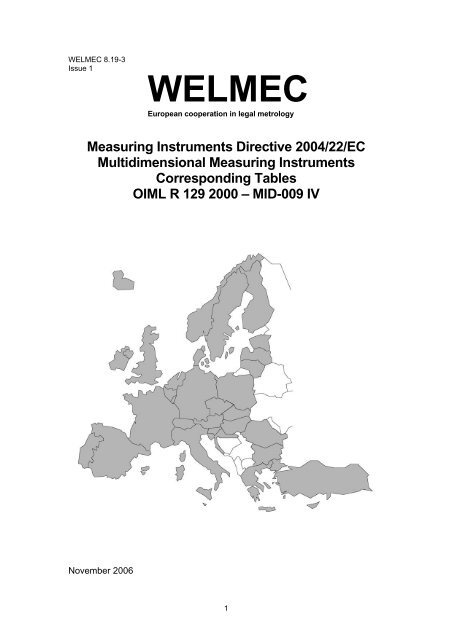 WELMEC 8.19-3
Issue 1

WELMEC

European cooperation in legal metrology

Measuring Instruments Directive 2004/22/EC
Multidimensional Measuring Instruments
Corresponding Tables
OIML R 129 2000 – MID-009 IV

November 2006

1